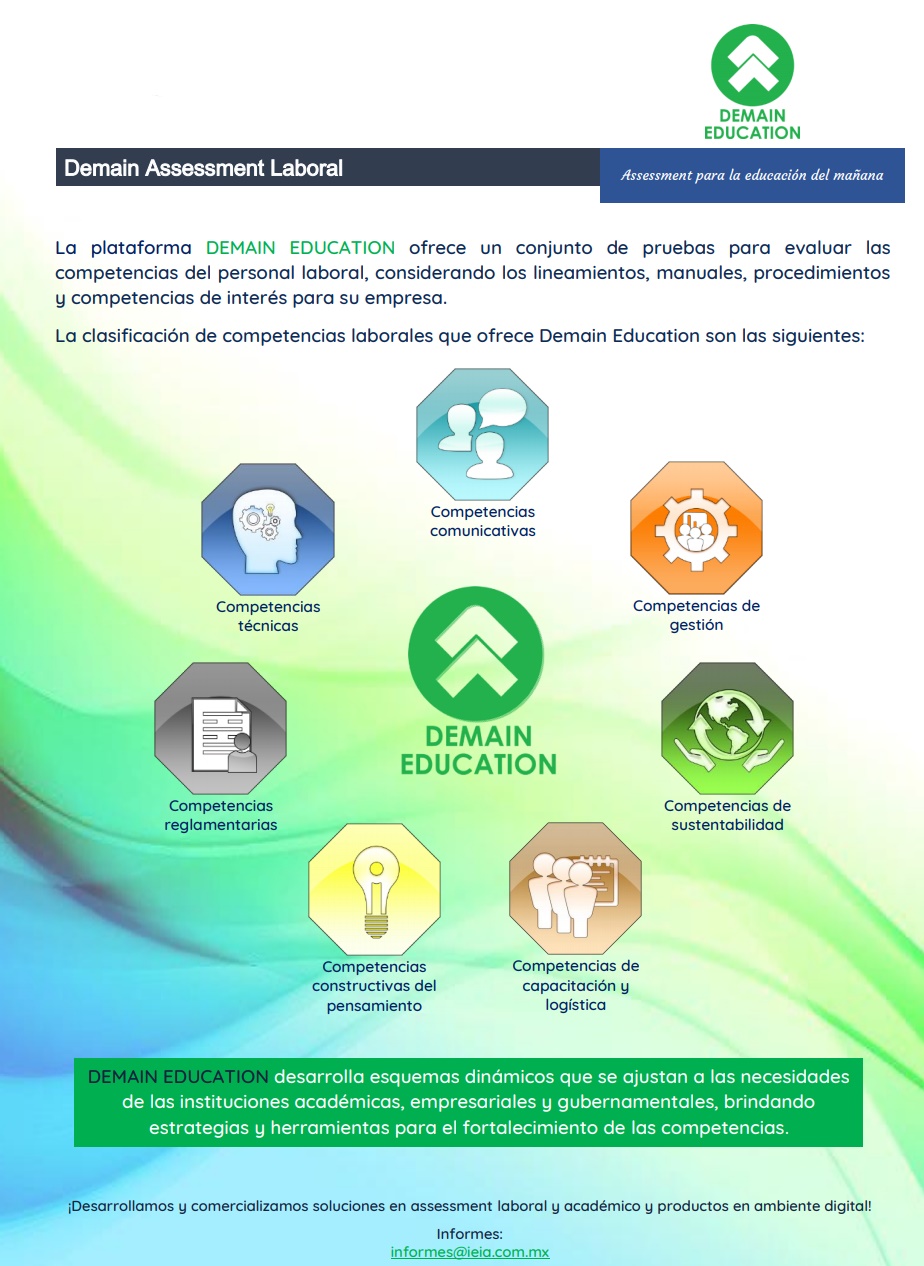 DEMAIN
EDUCATION

Demain Assessment Laboral

Assessment para la educación del mañana

La plataforma DEMAIN EDUCATION ofrece un conjunto de pruebas para evaluar las competencias del personal laboral, considerando los lineamientos, manuales, procedimientos y competencias de interés para su empresa.

La clasificación de competencias laborales que ofrece Demain Education son las siguientes:

Competencias
comunicativas

Competencias
técnicas

Competencias de
gestión

DEMAIN
EDUCATION

Competencias
reglamentarias

Competencias de
sustentabilidad

Competencias
constructivas del
pensamiento

Competencias de
capacitación y
logística

DEMAIN EDUCATION desarrolla esquemas dinámicos que se ajustan a las necesidades de las instituciones académicas, empresariales y gubernamentales, brindando estrategias y herramientas para el fortalecimiento de las competencias.

¡Desarrollamos y comercializamos soluciones en assessment laboral y académico y productos en ambiente digital!

Informes:
informes@ieia.com.mx